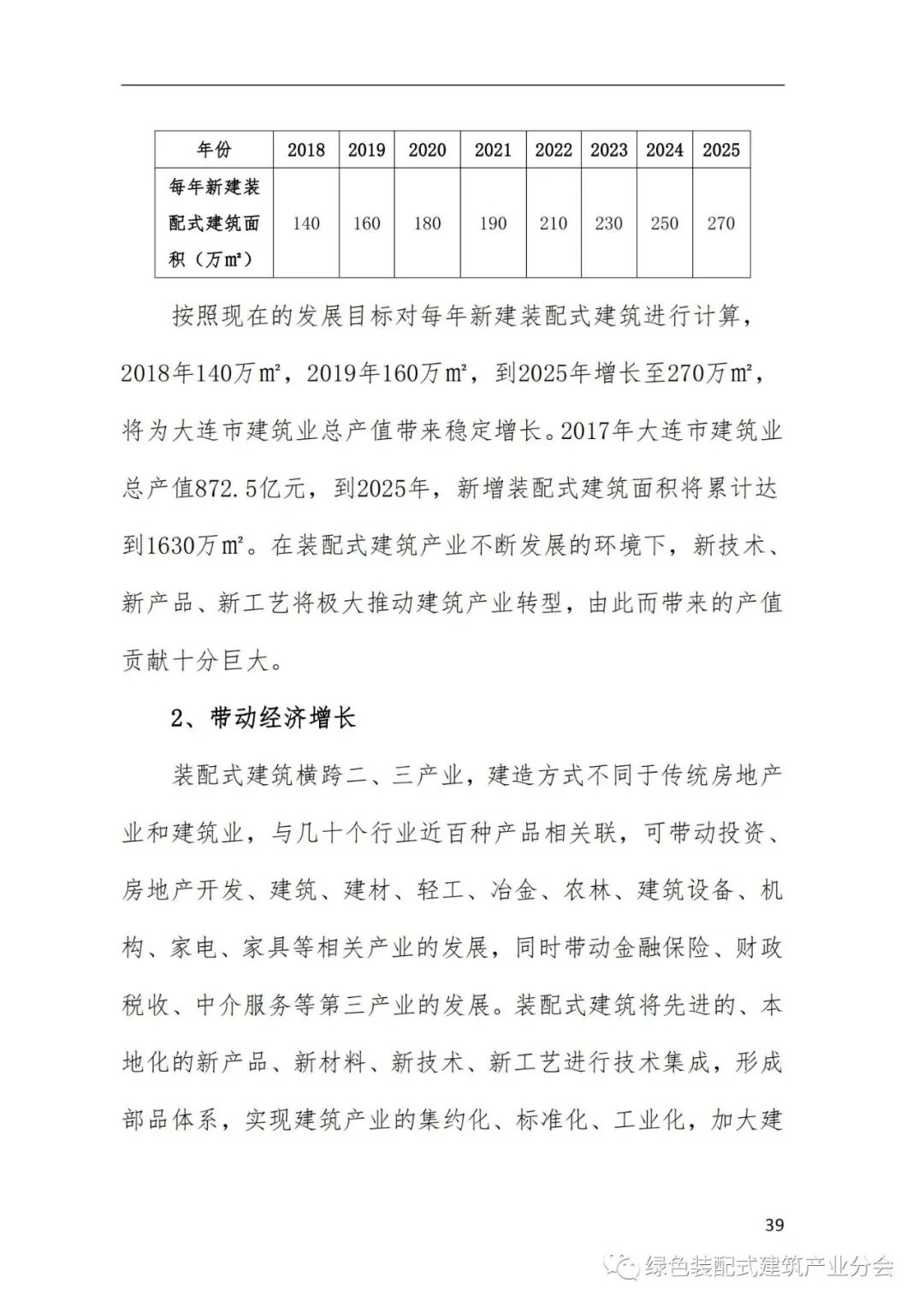 | 年份 | 2018 | 2019 | 2020 | 2021 | 2022 | 2023 | 2024 | 2025 |
|---|---|---|---|---|---|---|---|---|
| 每年新建装配式建筑面积（万㎡） | 140 | 160 | 180 | 190 | 210 | 230 | 250 | 270 |

按照现在的发展目标对每年新建装配式建筑进行计算，2018年140万㎡，2019年160万㎡，到2025年增长至270万㎡，将为大连市建筑业总产值带来稳定增长。2017年大连市建筑业总产值872.5亿元，到2025年，新增装配式建筑面积将累计达到1630万㎡。在装配式建筑产业不断发展的环境下，新技术、新产品、新工艺将极大推动建筑产业转型，由此而带来的产值贡献十分巨大。

2、带动经济增长

装配式建筑横跨二、三产业，建造方式不同于传统房地产业和建筑业，与几十个行业近百种产品相关联，可带动投资、房地产开发、建筑、建材、轻工、冶金、农林、建筑设备、机构、家电、家具等相关产业的发展，同时带动金融保险、财政税收、中介服务等第三产业的发展。装配式建筑将先进的、本地化的新产品、新材料、新技术、新工艺进行技术集成，形成部品体系，实现建筑产业的集约化、标准化、工业化，加大建

39

绿色装配式建筑产业分会